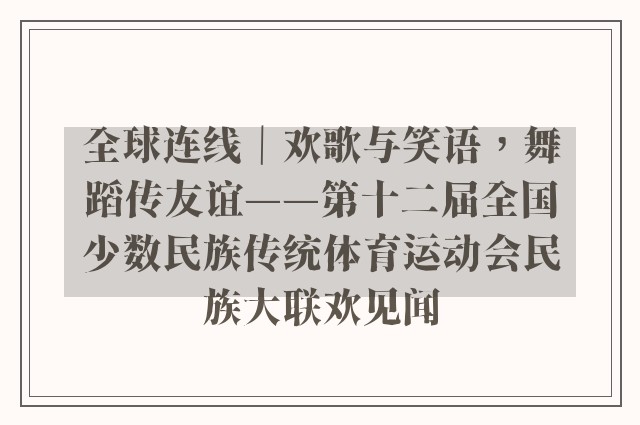 全球连线｜欢歌与笑语，舞蹈传友谊——第十二届全国少数民族传统体育运动会民族大联欢见闻